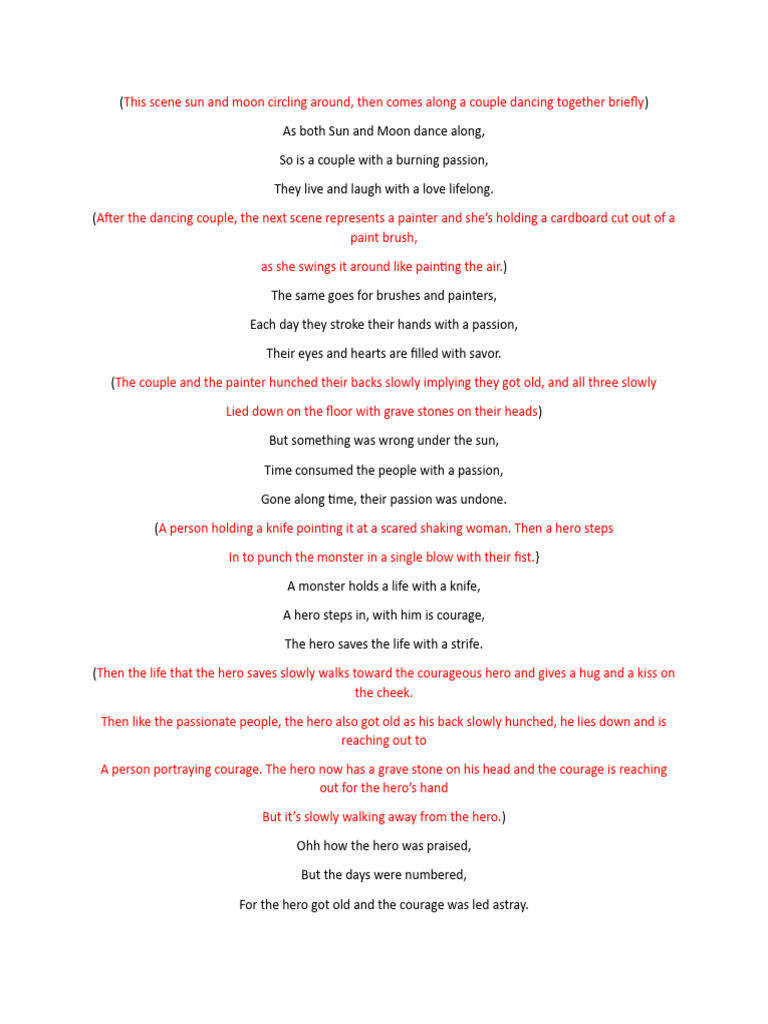 (This scene sun and moon circling around, then comes along a couple dancing together briefly)

As both Sun and Moon dance along,

So is a couple with a burning passion,

They live and laugh with a love lifelong.

(After the dancing couple, the next scene represents a painter and she's holding a cardboard cut out of a paint brush,

as she swings it around like painting the air.)

The same goes for brushes and painters,

Each day they stroke their hands with a passion,

Their eyes and hearts are filled with savor.

(The couple and the painter hunched their backs slowly implying they got old, and all three slowly

Lied down on the floor with grave stones on their heads)

But something was wrong under the sun,

Time consumed the people with a passion,

Gone along time, their passion was undone.

(A person holding a knife pointing it at a scared shaking woman. Then a hero steps

In to punch the monster in a single blow with their fist.}

A monster holds a life with a knife,

A hero steps in, with him is courage,

The hero saves the life with a strife.

(Then the life that the hero saves slowly walks toward the courageous hero and gives a hug and a kiss on the cheek.

Then like the passionate people, the hero also got old as his back slowly hunched, he lies down and is reaching out to

A person portraying courage. The hero now has a grave stone on his head and the courage is reaching out for the hero's hand

But it's slowly walking away from the hero.)

Ohh how the hero was praised,

But the days were numbered,

For the hero got old and the courage was led astray.